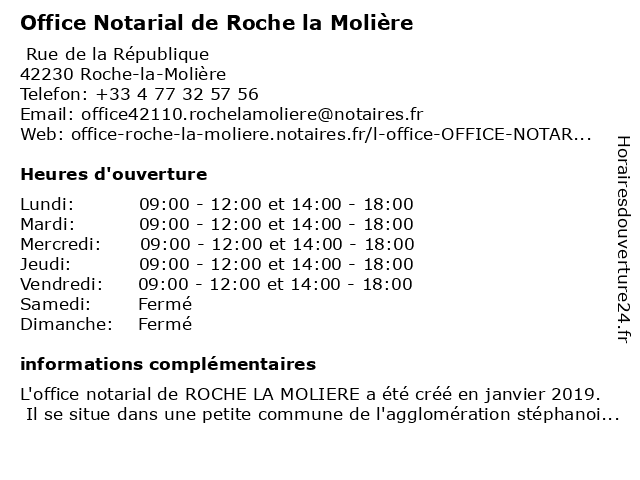 Office Notarial de Roche la Molière

Rue de la République
42230 Roche-la-Molière
Telefon: +33 4 77 32 57 56
Email: office42110.rochelamoliere@notaires.fr
Web: office-roche-la-moliere.notaires.fr/l-office-OFFICE-NOTAR...

Heures d'ouverture

| | |
|---|---|
| Lundi: | 09:00 - 12:00 et 14:00 - 18:00 |
| Mardi: | 09:00 - 12:00 et 14:00 - 18:00 |
| Mercredi: | 09:00 - 12:00 et 14:00 - 18:00 |
| Jeudi: | 09:00 - 12:00 et 14:00 - 18:00 |
| Vendredi: | 09:00 - 12:00 et 14:00 - 18:00 |
| Samedi: | Fermé |
| Dimanche: | Fermé |

informations complémentaires

L'office notarial de ROCHE LA MOLIERE a été créé en janvier 2019. Il se situe dans une petite commune de l'agglomération stéphanoi...

Horairesdouverture24.fr